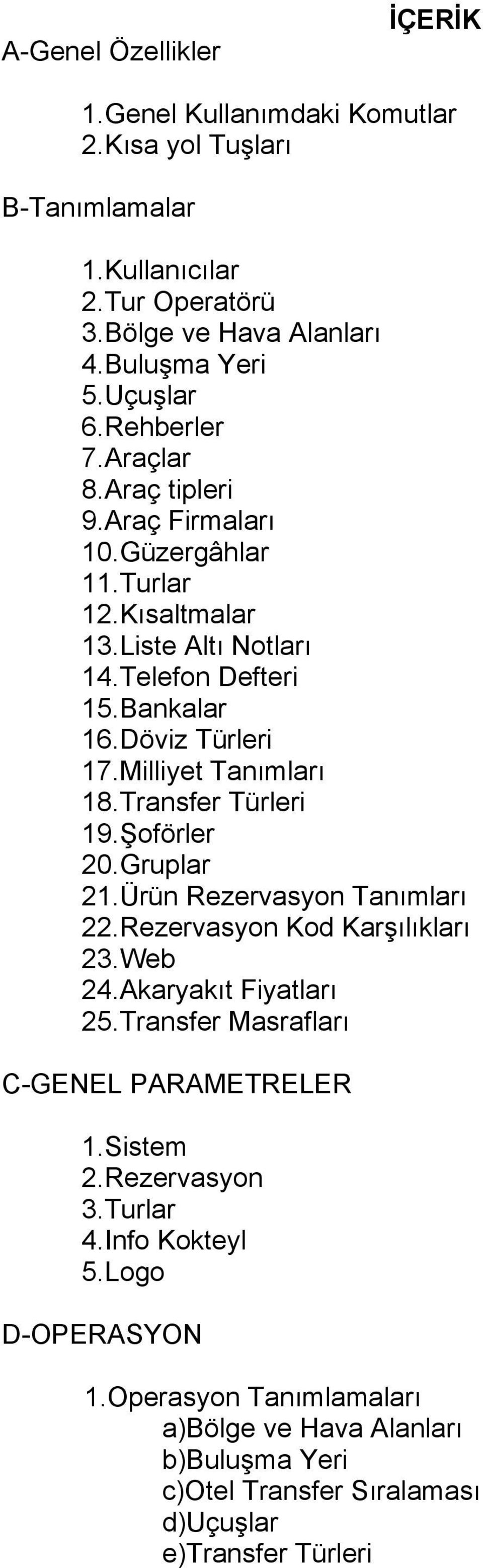 İÇERİK

A-Genel Özellikler

1.Genel Kullanımdaki Komutlar
2.Kısa yol Tuşları

B-Tanımlamalar

1.Kullanıcılar
2.Tur Operatörü
3.Bölge ve Hava Alanları
4.Buluşma Yeri
5.Uçuşlar
6.Rehberler
7.Araçlar
8.Araç tipleri
9.Araç Firmaları
10.Güzergâhlar
11.Turlar
12.Kısaltmalar
13.Liste Altı Notları
14.Telefon Defteri
15.Bankalar
16.Döviz Türleri
17.Milliyet Tanımları
18.Transfer Türleri
19.Şoförler
20.Gruplar
21.Ürün Rezervasyon Tanımları
22.Rezervasyon Kod Karşılıkları
23.Web
24.Akaryakıt Fiyatları
25.Transfer Masrafları

C-GENEL PARAMETRELER

1.Sistem
2.Rezervasyon
3.Turlar
4.Info Kokteyl
5.Logo

D-OPERASYON

1.Operasyon Tanımlamaları
a)Bölge ve Hava Alanları
b)Buluşma Yeri
c)Otel Transfer Sıralaması
d)Uçuşlar
e)Transfer Türleri